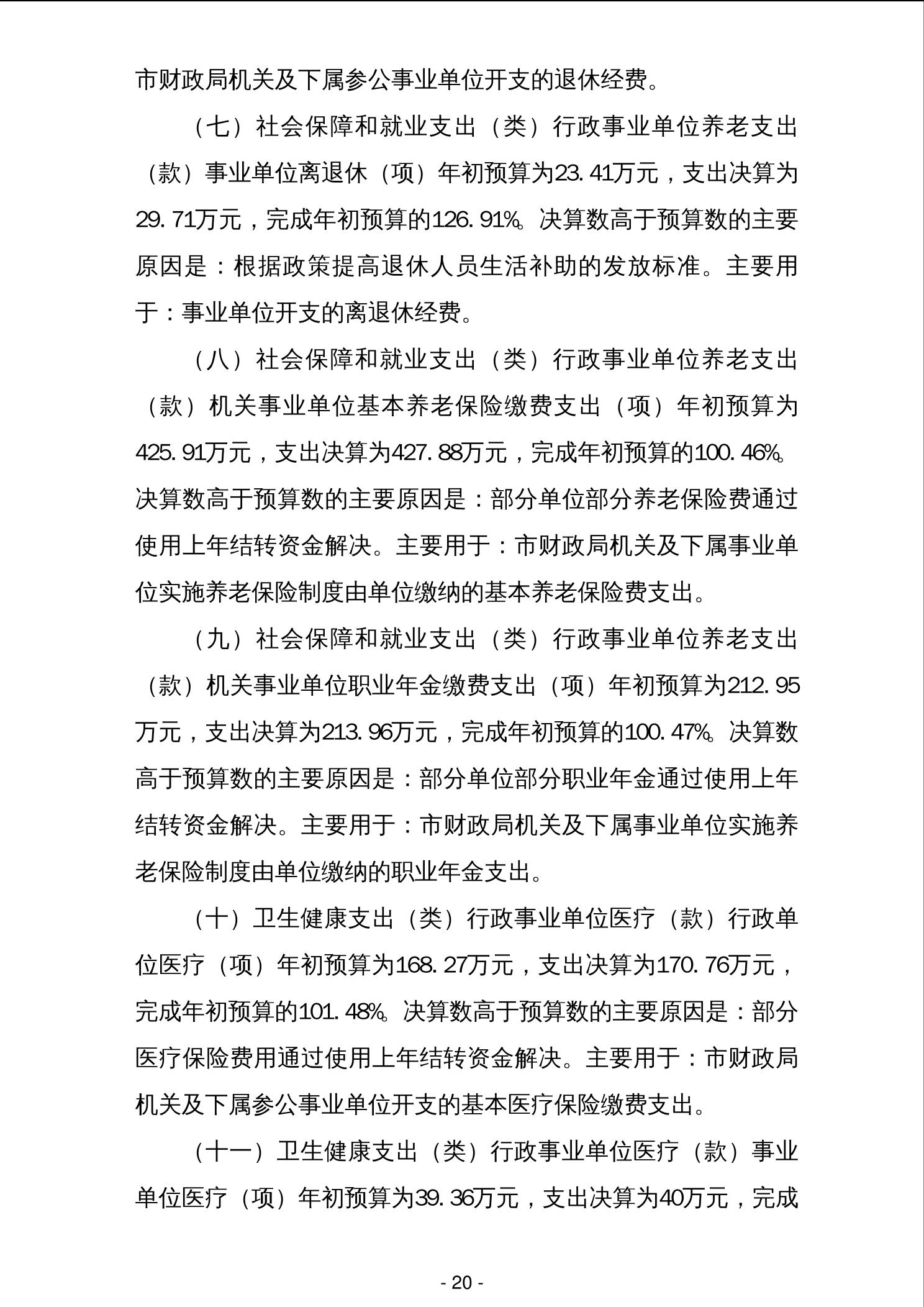 市财政局机关及下属参公事业单位开支的退休经费。

（七）社会保障和就业支出（类）行政事业单位养老支出（款）事业单位离退休（项）年初预算为23.41万元，支出决算为29.71万元，完成年初预算的126.91%。决算数高于预算数的主要原因是：根据政策提高退休人员生活补助的发放标准。主要用于：事业单位开支的离退休经费。

（八）社会保障和就业支出（类）行政事业单位养老支出（款）机关事业单位基本养老保险缴费支出（项）年初预算为425.91万元，支出决算为427.88万元，完成年初预算的100.46%。决算数高于预算数的主要原因是：部分单位部分养老保险费通过使用上年结转资金解决。主要用于：市财政局机关及下属事业单位实施养老保险制度由单位缴纳的基本养老保险费支出。

（九）社会保障和就业支出（类）行政事业单位养老支出（款）机关事业单位职业年金缴费支出（项）年初预算为212.95万元，支出决算为213.96万元，完成年初预算的100.47%。决算数高于预算数的主要原因是：部分单位部分职业年金通过使用上年结转资金解决。主要用于：市财政局机关及下属事业单位实施养老保险制度由单位缴纳的职业年金支出。

（十）卫生健康支出（类）行政事业单位医疗（款）行政单位医疗（项）年初预算为168.27万元，支出决算为170.76万元，完成年初预算的101.48%。决算数高于预算数的主要原因是：部分医疗保险费用通过使用上年结转资金解决。主要用于：市财政局机关及下属参公事业单位开支的基本医疗保险缴费支出。

（十一）卫生健康支出（类）行政事业单位医疗（款）事业单位医疗（项）年初预算为39.36万元，支出决算为40万元，完成

- 20 -